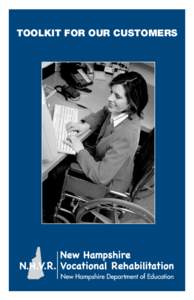 TOOLKIT FOR OUR CUSTOMERS

N.H.V.R.

New Hampshire
Vocational Rehabilitation
New Hampshire Department of Education